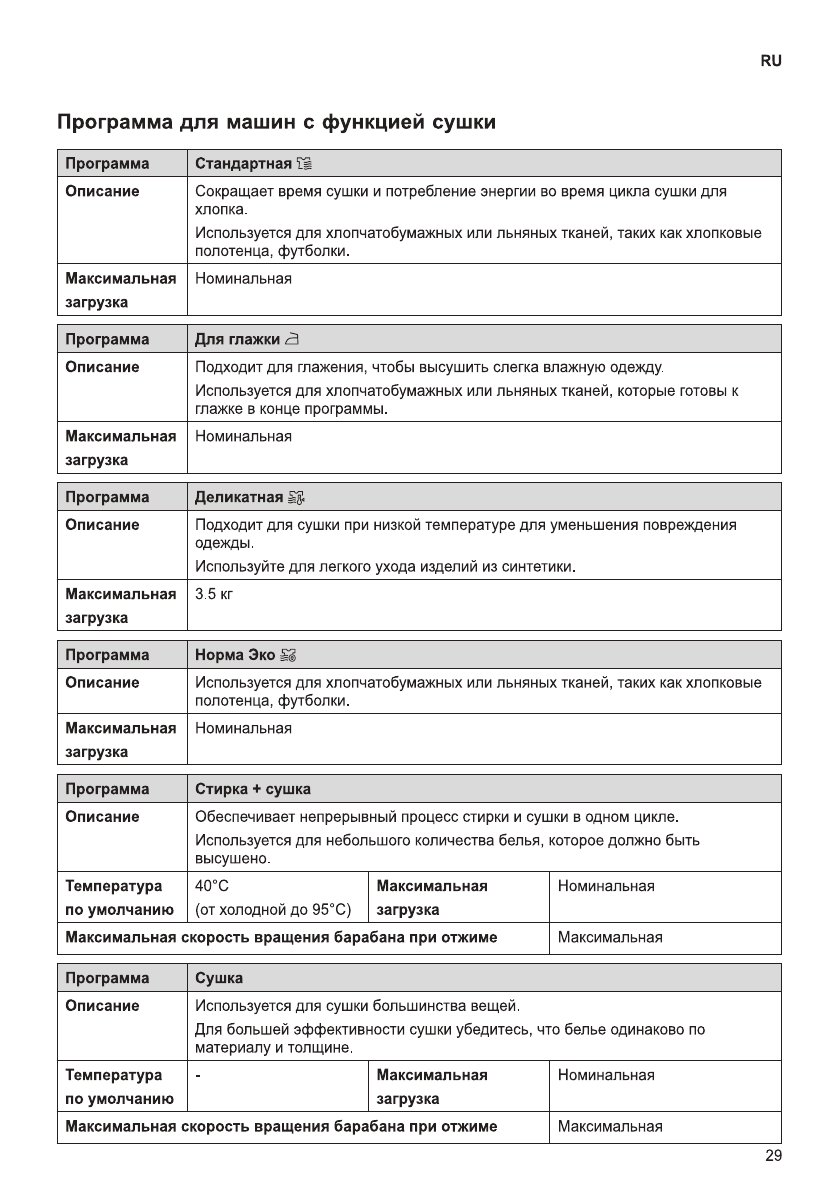 RU

Программа для машин с функцией сушки

| Программа | Стандартная |
|---|---|
| Описание | Сокращает время сушки и потребление энергии во время цикла сушки для хлопка. Используется для хлопчатобумажных или льняных тканей, таких как хлопковые полотенца, футболки. |
| Максимальная загрузка | Номинальная |

| Программа | Для глажки |
|---|---|
| Описание | Подходит для глажения, чтобы высушить слегка влажную одежду. Используется для хлопчатобумажных или льняных тканей, которые готовы к глажке в конце программы. |
| Максимальная загрузка | Номинальная |

| Программа | Деликатная |
|---|---|
| Описание | Подходит для сушки при низкой температуре для уменьшения повреждения одежды. Используйте для легкого ухода изделий из синтетики. |
| Максимальная загрузка | 3.5 кг |

| Программа | Норма Эко |
|---|---|
| Описание | Используется для хлопчатобумажных или льняных тканей, таких как хлопковые полотенца, футболки. |
| Максимальная загрузка | Номинальная |

| Программа | Стирка + сушка | | |
|---|---|---|---|
| Описание | Обеспечивает непрерывный процесс стирки и сушки в одном цикле. Используется для небольшого количества белья, которое должно быть высушено. | | |
| Температура по умолчанию | 40°C (от холодной до 95°C) | Максимальная загрузка | Номинальная |
| Максимальная скорость вращения барабана при отжиме | | | Максимальная |

| Программа | Сушка | | |
|---|---|---|---|
| Описание | Используется для сушки большинства вещей. Для большей эффективности сушки убедитесь, что белье одинаково по материалу и толщине. | | |
| Температура по умолчанию | - | Максимальная загрузка | Номинальная |
| Максимальная скорость вращения барабана при отжиме | | | Максимальная |

29